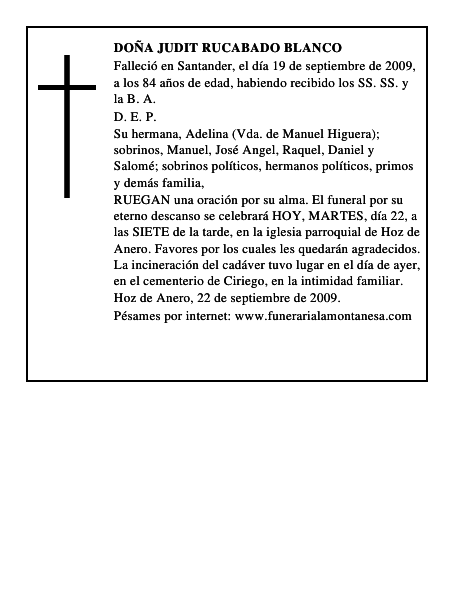 DOÑA JUDIT RUCABADO BLANCO
Falleció en Santander, el día 19 de septiembre de 2009, a los 84 años de edad, habiendo recibido los SS. SS. y la B. A.
D. E. P.
Su hermana, Adelina (Vda. de Manuel Higuera); sobrinos, Manuel, José Angel, Raquel, Daniel y Salomé; sobrinos políticos, hermanos políticos, primos y demás familia,
RUEGAN una oración por su alma. El funeral por su eterno descanso se celebrará HOY, MARTES, día 22, a las SIETE de la tarde, en la iglesia parroquial de Hoz de Anero. Favores por los cuales les quedarán agradecidos.
La incineración del cadáver tuvo lugar en el día de ayer, en el cementerio de Ciriego, en la intimidad familiar.
Hoz de Anero, 22 de septiembre de 2009.
Pésames por internet: www.funerarialamontanesa.com